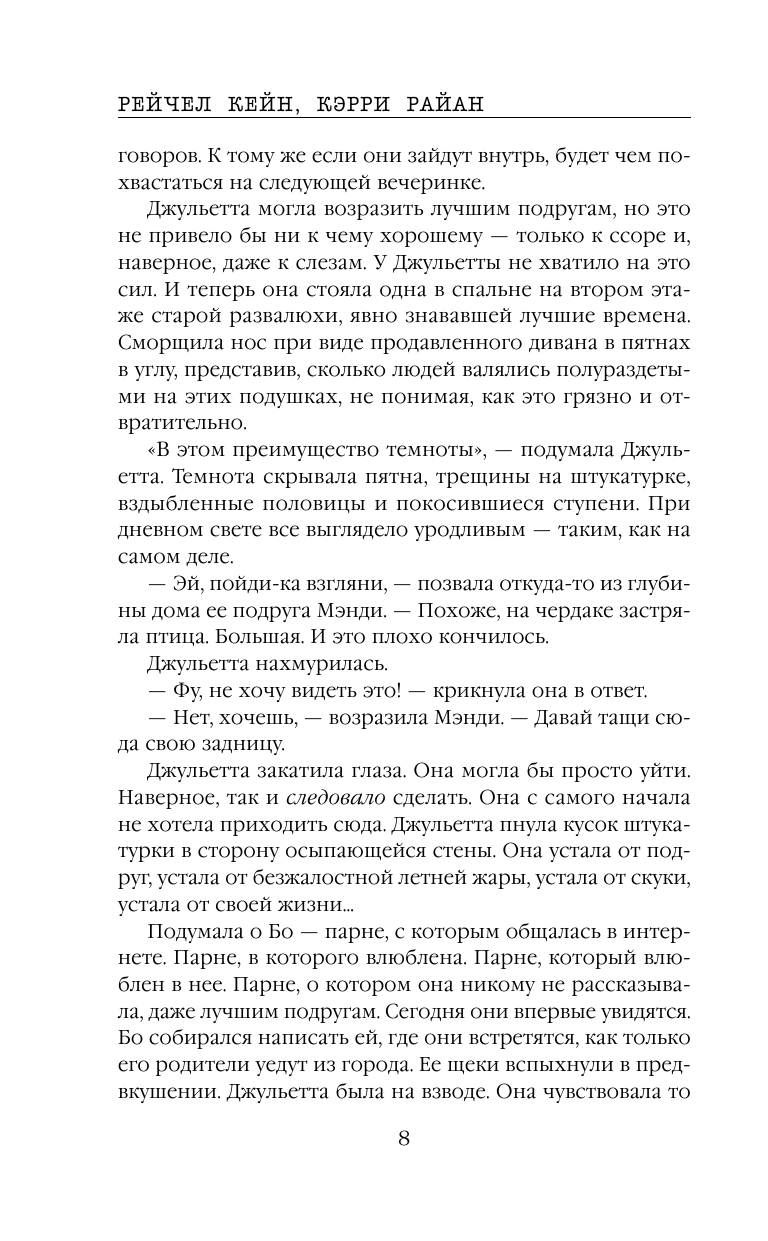 РЕЙЧЕЛ КЕЙН, КЭРРИ РАЙАН

говоров. К тому же если они зайдут внутрь, будет чем похвастаться на следующей вечеринке.

Джульетта могла возразить лучшим подругам, но это не привело бы ни к чему хорошему — только к ссоре и, наверное, даже к слезам. У Джульетты не хватило на это сил. И теперь она стояла одна в спальне на втором этаже старой развалюхи, явно знававшей лучшие времена. Сморщила нос при виде продавленного дивана в пятнах в углу, представив, сколько людей валялись полураздетыми на этих подушках, не понимая, как это грязно и отвратительно.

«В этом преимущество темноты», — подумала Джульетта. Темнота скрывала пятна, трещины на штукатурке, вздыбленные половицы и покосившиеся ступени. При дневном свете все выглядело уродливым — таким, как на самом деле.

— Эй, пойди-ка взгляни, — позвала откуда-то из глубины дома ее подруга Мэнди. — Похоже, на чердаке застряла птица. Большая. И это плохо кончилось.

Джульетта нахмурилась.

— Фу, не хочу видеть это! — крикнула она в ответ.

— Нет, хочешь, — возразила Мэнди. — Давай тащи сюда свою задницу.

Джульетта закатила глаза. Она могла бы просто уйти. Наверное, так и следовало сделать. Она с самого начала не хотела приходить сюда. Джульетта пнула кусок штукатурки в сторону осыпающейся стены. Она устала от подруг, устала от безжалостной летней жары, устала от скуки, устала от своей жизни...

Подумала о Бо — парне, с которым общалась в интернете. Парне, в которого влюблена. Парне, который влюблен в нее. Парне, о котором она никому не рассказывала, даже лучшим подругам. Сегодня они впервые увидятся. Бо собирался написать ей, где они встретятся, как только его родители уедут из города. Ее щеки вспыхнули в предвкушении. Джульетта была на взводе. Она чувствовала то

8